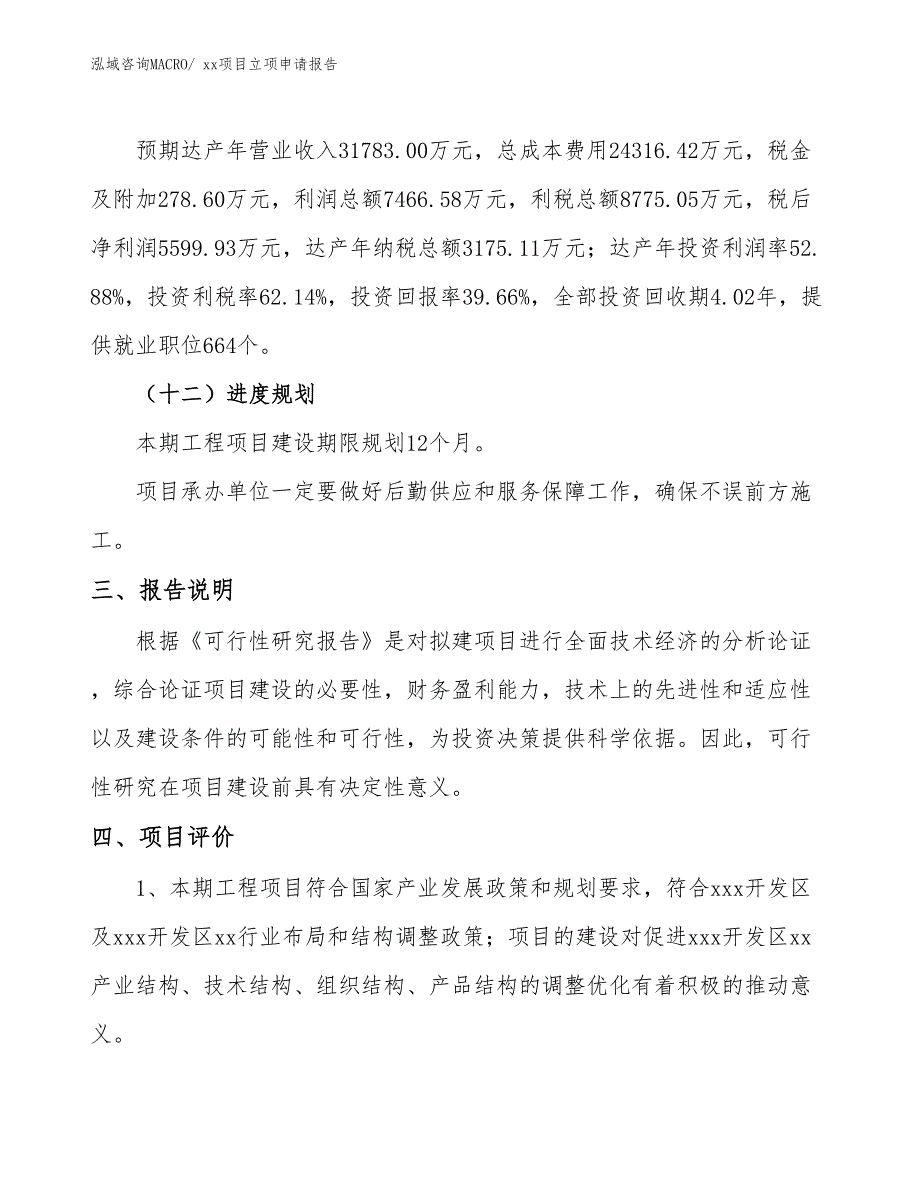 泓域咨询MACRO/ xx项目立项申请报告

预期达产年营业收入31783.00万元，总成本费用24316.42万元，税金及附加278.60万元，利润总额7466.58万元，利税总额8775.05万元，税后净利润5599.93万元，达产年纳税总额3175.11万元；达产年投资利润率52.88%，投资利税率62.14%，投资回报率39.66%，全部投资回收期4.02年，提供就业职位664个。

（十二）进度规划

本期工程项目建设期限规划12个月。

项目承办单位一定要做好后勤供应和服务保障工作，确保不误前方施工。

三、报告说明

根据《可行性研究报告》是对拟建项目进行全面技术经济的分析论证，综合论证项目建设的必要性，财务盈利能力，技术上的先进性和适应性以及建设条件的可能性和可行性，为投资决策提供科学依据。因此，可行性研究在项目建设前具有决定性意义。

四、项目评价

1、本期工程项目符合国家产业发展政策和规划要求，符合xxx开发区及xxx开发区xx行业布局和结构调整政策；项目的建设对促进xxx开发区xx产业结构、技术结构、组织结构、产品结构的调整优化有着积极的推动意义。